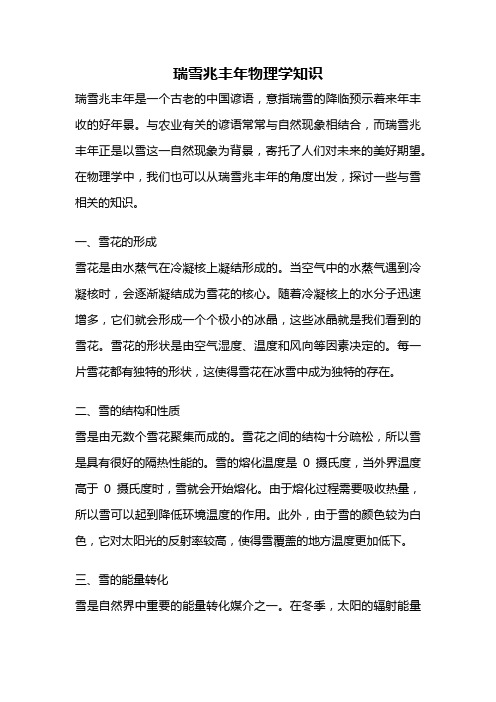 瑞雪兆丰年物理学知识

瑞雪兆丰年是一个古老的中国谚语，意指瑞雪的降临预示着来年丰收的好年景。与农业有关的谚语常常与自然现象相结合，而瑞雪兆丰年正是以雪这一自然现象为背景，寄托了人们对未来的美好期望。在物理学中，我们也可以从瑞雪兆丰年的角度出发，探讨一些与雪相关的知识。

一、雪花的形成

雪花是由水蒸气在冷凝核上凝结形成的。当空气中的水蒸气遇到冷凝核时，会逐渐凝结成为雪花的核心。随着冷凝核上的水分子迅速增多，它们就会形成一个个极小的冰晶，这些冰晶就是我们看到的雪花。雪花的形状是由空气湿度、温度和风向等因素决定的。每一片雪花都有独特的形状，这使得雪花在冰雪中成为独特的存在。

二、雪的结构和性质

雪是由无数个雪花聚集而成的。雪花之间的结构十分疏松，所以雪是具有很好的隔热性能的。雪的熔化温度是 0 摄氏度，当外界温度高于 0 摄氏度时，雪就会开始熔化。由于熔化过程需要吸收热量，所以雪可以起到降低环境温度的作用。此外，由于雪的颜色较为白色，它对太阳光的反射率较高，使得雪覆盖的地方温度更加低下。

三、雪的能量转化

雪是自然界中重要的能量转化媒介之一。在冬季，太阳的辐射能量